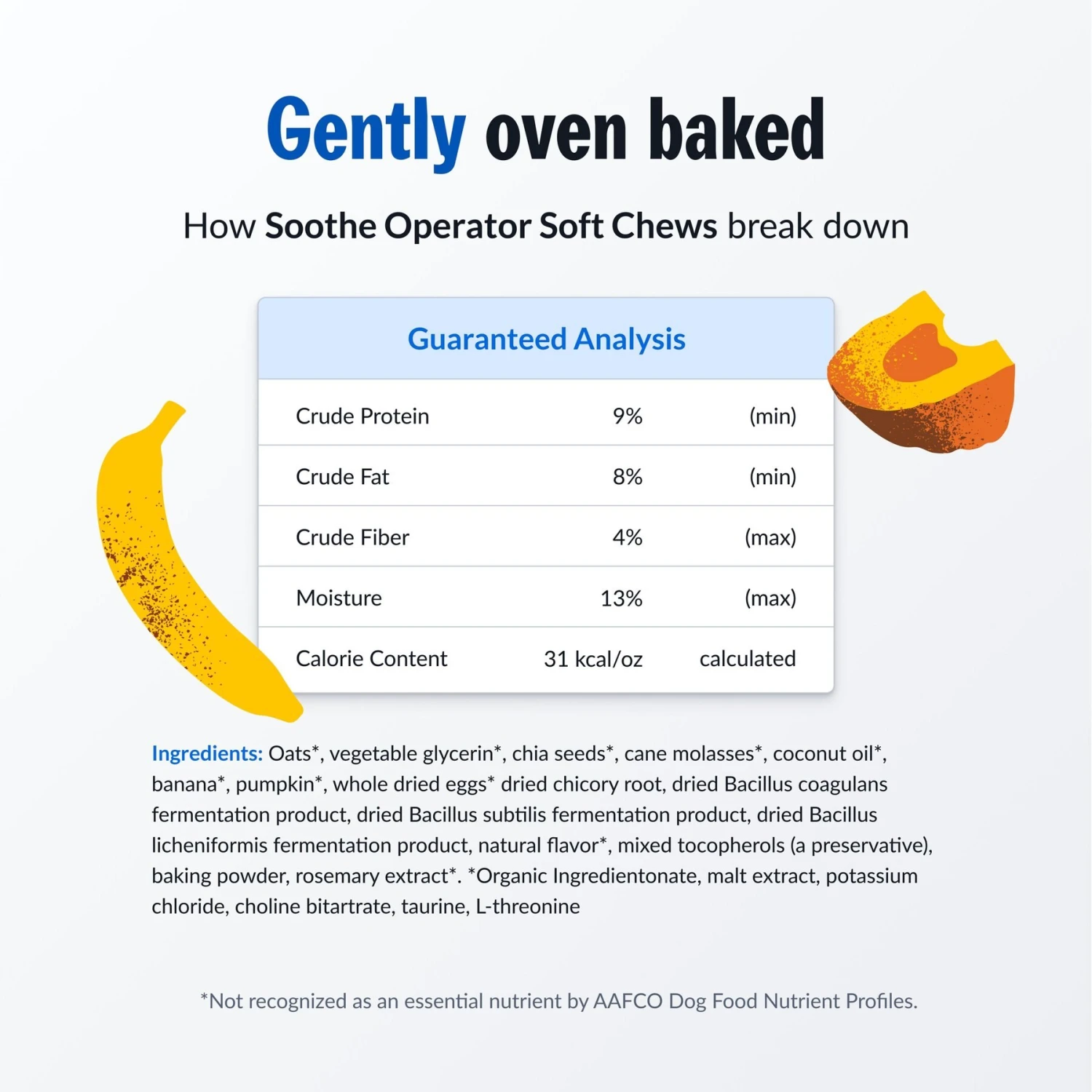 Gently oven baked

How Soothe Operator Soft Chews break down

Guaranteed Analysis

| Crude Protein | 9% | (min) |
|---|---|---|
| Crude Fat | 8% | (min) |
| Crude Fiber | 4% | (max) |
| Moisture | 13% | (max) |
| Calorie Content | 31 kcal/oz | calculated |

Ingredients: Oats*, vegetable glycerin*, chia seeds*, cane molasses*, coconut oil*, banana*, pumpkin*, whole dried eggs* dried chicory root, dried Bacillus coagulans fermentation product, dried Bacillus subtilis fermentation product, dried Bacillus licheniformis fermentation product, natural flavor*, mixed tocopherols (a preservative), baking powder, rosemary extract*. *Organic Ingredientonate, malt extract, potassium chloride, choline bitartrate, taurine, L-threonine

*Not recognized as an essential nutrient by AAFCO Dog Food Nutrient Profiles.